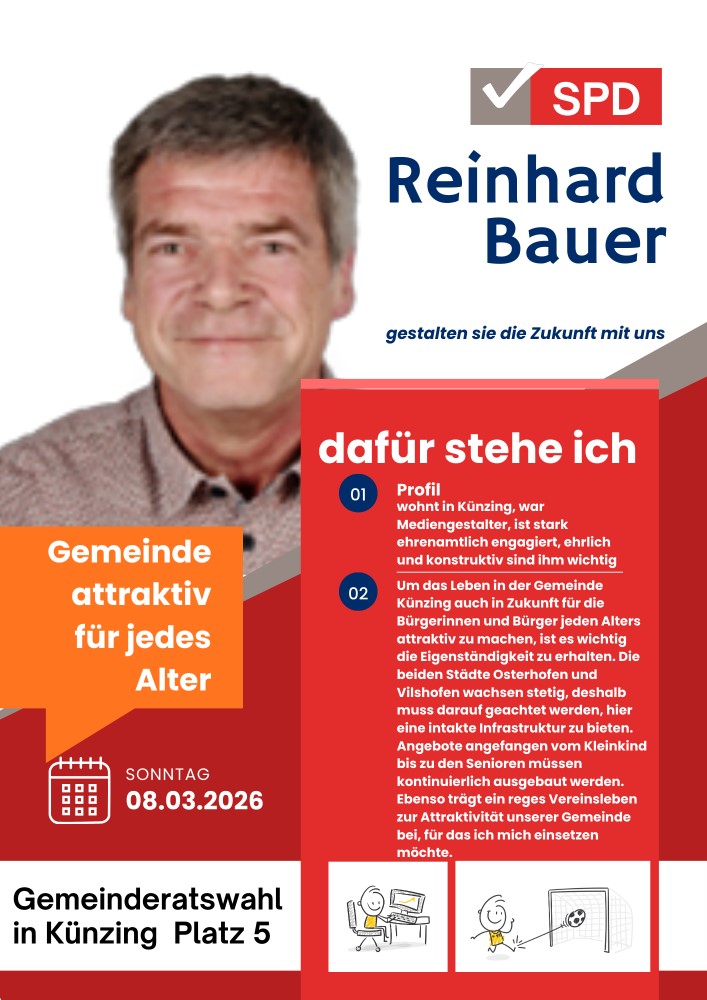 SPD

Reinhard Bauer

gestalten sie die Zukunft mit uns

dafür stehe ich

01 Profil
wohnt in Künzing, war Mediengestalter, ist stark ehrenamtlich engagiert, ehrlich und konstruktiv sind ihm wichtig

02 Um das Leben in der Gemeinde Künzing auch in Zukunft für die Bürgerinnen und Bürger jeden Alters attraktiv zu machen, ist es wichtig die Eigenständigkeit zu erhalten. Die beiden Städte Osterhofen und Vilshofen wachsen stetig, deshalb muss darauf geachtet werden, hier eine intakte Infrastruktur zu bieten. Angebote angefangen vom Kleinkind bis zu den Senioren müssen kontinuierlich ausgebaut werden. Ebenso trägt ein reges Vereinsleben zur Attraktivität unserer Gemeinde bei, für das ich mich einsetzen möchte.

Gemeinde attraktiv für jedes Alter

SONNTAG
08.03.2026

Gemeinderatswahl in Künzing Platz 5